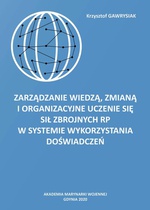 Krzysztof GAWRYSIAK

ZARZĄDZANIE WIEDZĄ, ZMIANĄ I ORGANIZACYJNE UCZENIE SIĘ SIŁ ZBROJNYCH RP W SYSTEMIE WYKORZYSTANIA DOŚWIADCZEŃ

AKADEMIA MARYNARKI WOJENNEJ
GDYNIA 2020